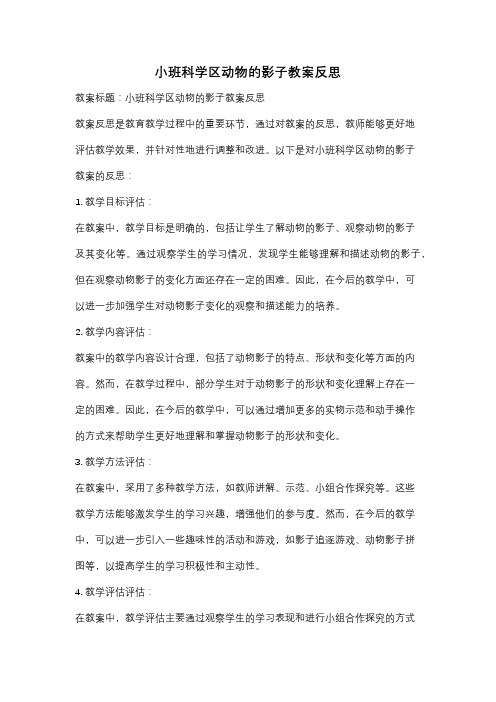 小班科学区动物的影子教案反思

教案标题：小班科学区动物的影子教案反思

教案反思是教育教学过程中的重要环节，通过对教案的反思，教师能够更好地评估教学效果，并针对性地进行调整和改进。以下是对小班科学区动物的影子教案的反思：

1. 教学目标评估：

在教案中，教学目标是明确的，包括让学生了解动物的影子、观察动物的影子及其变化等。通过观察学生的学习情况，发现学生能够理解和描述动物的影子，但在观察动物影子的变化方面还存在一定的困难。因此，在今后的教学中，可以进一步加强学生对动物影子变化的观察和描述能力的培养。

2. 教学内容评估：

教案中的教学内容设计合理，包括了动物影子的特点、形状和变化等方面的内容。然而，在教学过程中，部分学生对于动物影子的形状和变化理解上存在一定的困难。因此，在今后的教学中，可以通过增加更多的实物示范和动手操作的方式来帮助学生更好地理解和掌握动物影子的形状和变化。

3. 教学方法评估：

在教案中，采用了多种教学方法，如教师讲解、示范、小组合作探究等。这些教学方法能够激发学生的学习兴趣，增强他们的参与度。然而，在今后的教学中，可以进一步引入一些趣味性的活动和游戏，如影子追逐游戏、动物影子拼图等，以提高学生的学习积极性和主动性。

4. 教学评估评估：

在教案中，教学评估主要通过观察学生的学习表现和进行小组合作探究的方式